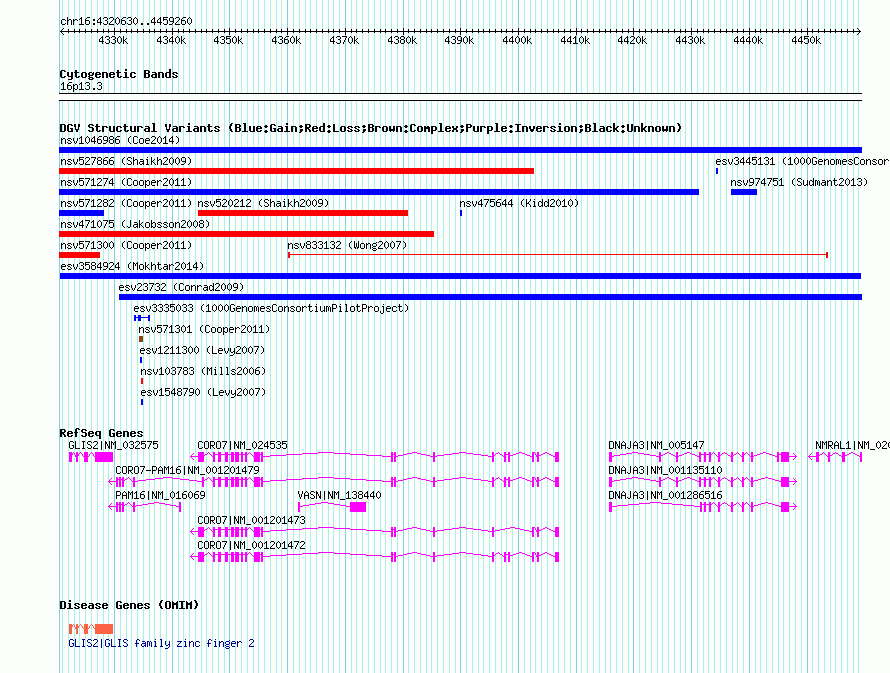 chr16:4320630..4459260

4330k 4340k 4350k 4360k 4370k 4380k 4390k 4400k 4410k 4420k 4430k 4440k 4450k

Cytogenetic Bands
16p13.3

DGV Structural Variants (Blue:Gain;Red:Loss;Brown:Complex;Purple:Inversion;Black:Unknown)
nsv1046986 (Coe2014)
nsv527866 (Shaikh2009)
esv3445131 (1000GenomesConsor
nsv571274 (Cooper2011)
nsv974751 (Sudmant2013)
nsv571282 (Cooper2011)
nsv520212 (Shaikh2009)
nsv475644 (Kidd2010)
nsv471075 (Jakobsson2008)
nsv571300 (Cooper2011)
nsv833132 (Wong2007)
esv3584924 (Mokhtar2014)
esv23732 (Conrad2009)
esv3335033 (1000GenomesConsortiumPilotProject)
nsv571301 (Cooper2011)
esv1211300 (Levy2007)
nsv103783 (Mills2006)
esv1548790 (Levy2007)

RefSeq Genes
GLIS2|NM_032575
CORO7|NM_024535
DNAJA3|NM_005147
NMRAL1|NM_020
CORO7-PAM16|NM_001201479
DNAJA3|NM_001135110
PAM16|NM_016069
VASN|NM_138440
DNAJA3|NM_001286516
CORO7|NM_001201473
CORO7|NM_001201472

Disease Genes (OMIM)
GLIS2|GLIS family zinc finger 2